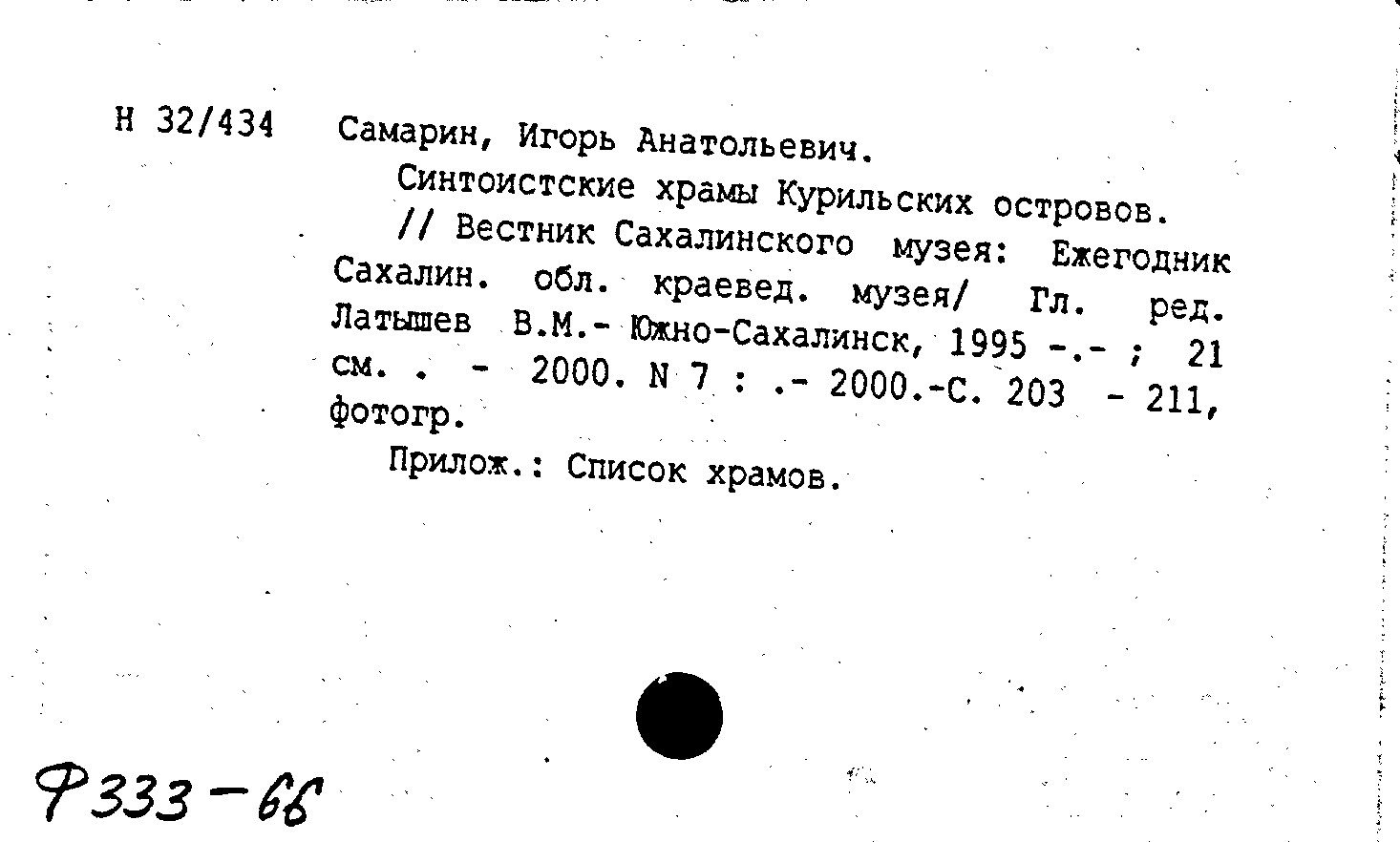 Н 32/434 Самарин, Игорь Анатольевич.

Синтоистские храмы Курильских островов.

// Вестник Сахалинского музея: Ежегодник Сахалин. обл. краевед. музея/ Гл. ред. Латышев В.М.- Южно-Сахалинск, 1995 -.- ; 21 см. . - 2000. N 7 : .- 2000.-С. 203 - 211, фотогр.

Прилож.: Список храмов.

Ф333-66